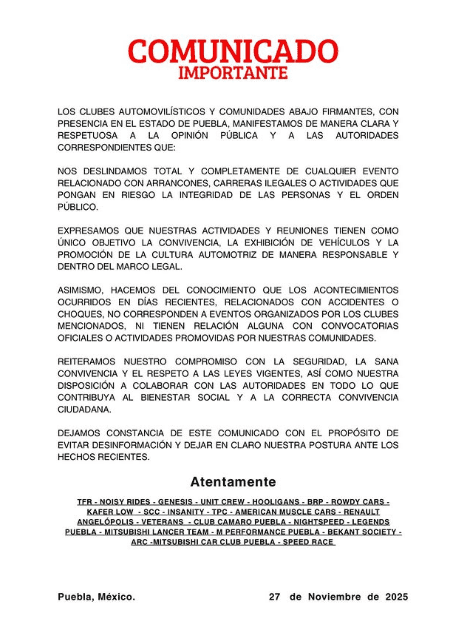 COMUNICADO
IMPORTANTE

LOS CLUBES AUTOMOVILÍSTICOS Y COMUNIDADES ABAJO FIRMANTES, CON PRESENCIA EN EL ESTADO DE PUEBLA, MANIFESTAMOS DE MANERA CLARA Y RESPETUOSA A LA OPINIÓN PÚBLICA Y A LAS AUTORIDADES CORRESPONDIENTES QUE:

NOS DESLINDAMOS TOTAL Y COMPLETAMENTE DE CUALQUIER EVENTO RELACIONADO CON ARRANCONES, CARRERAS ILEGALES O ACTIVIDADES QUE PONGAN EN RIESGO LA INTEGRIDAD DE LAS PERSONAS Y EL ORDEN PÚBLICO.

EXPRESAMOS QUE NUESTRAS ACTIVIDADES Y REUNIONES TIENEN COMO ÚNICO OBJETIVO LA CONVIVENCIA, LA EXHIBICIÓN DE VEHÍCULOS Y LA PROMOCIÓN DE LA CULTURA AUTOMOTRIZ DE MANERA RESPONSABLE Y DENTRO DEL MARCO LEGAL.

ASIMISMO, HACEMOS DEL CONOCIMIENTO QUE LOS ACONTECIMIENTOS OCURRIDOS EN DÍAS RECIENTES, RELACIONADOS CON ACCIDENTES O CHOQUES, NO CORRESPONDEN A EVENTOS ORGANIZADOS POR LOS CLUBES MENCIONADOS, NI TIENEN RELACIÓN ALGUNA CON CONVOCATORIAS OFICIALES O ACTIVIDADES PROMOVIDAS POR NUESTRAS COMUNIDADES.

REITERAMOS NUESTRO COMPROMISO CON LA SEGURIDAD, LA SANA CONVIVENCIA Y EL RESPETO A LAS LEYES VIGENTES, ASÍ COMO NUESTRA DISPOSICIÓN A COLABORAR CON LAS AUTORIDADES EN TODO LO QUE CONTRIBUYA AL BIENESTAR SOCIAL Y A LA CORRECTA CONVIVENCIA CIUDADANA.

DEJAMOS CONSTANCIA DE ESTE COMUNICADO CON EL PROPÓSITO DE EVITAR DESINFORMACIÓN Y DEJAR EN CLARO NUESTRA POSTURA ANTE LOS HECHOS RECIENTES.

Atentamente

TFR - NOISY RIDES - GENESIS - UNIT CREW - HOOLIGANS - BRP - ROWDY CARS - KAFER LOW - SCC - INSANITY - TPC - AMERICAN MUSCLE CARS - RENAULT ANGELÓPOLIS - VETERANS - CLUB CAMARO PUEBLA - NIGHTSPEED - LEGENDS PUEBLA - MITSUBISHI LANCER TEAM - M PERFORMANCE PUEBLA - BEKANT SOCIETY - ARC -MITSUBISHI CAR CLUB PUEBLA - SPEED RACE

Puebla, México.
27 de Noviembre de 2025